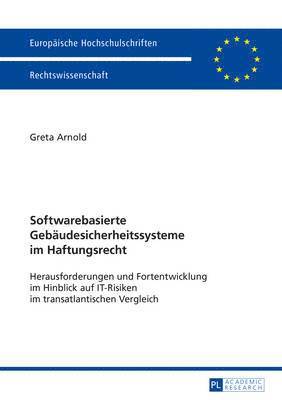 Europäische Hochschulschriften

Rechtswissenschaft

Greta Arnold

Softwarebasierte Gebäudesicherheitssysteme im Haftungsrecht

Herausforderungen und Fortentwicklung im Hinblick auf IT-Risiken im transatlantischen Vergleich

PL ACADEMIC RESEARCH